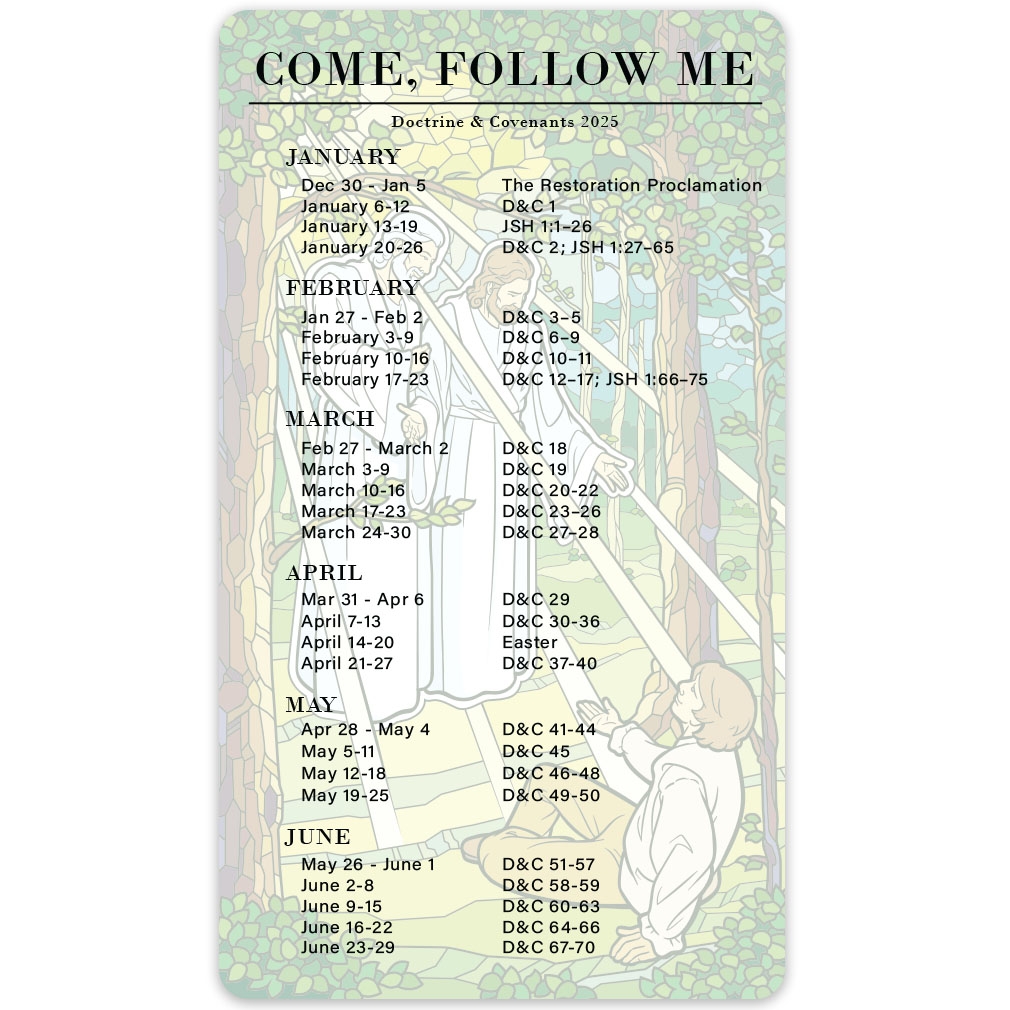 COME, FOLLOW ME

Doctrine & Covenants 2025

JANUARY
Dec 30 - Jan 5 The Restoration Proclamation
January 6-12 D&C 1
January 13-19 JSH 1:1–26
January 20-26 D&C 2; JSH 1:27–65

FEBRUARY
Jan 27 - Feb 2 D&C 3–5
February 3-9 D&C 6–9
February 10-16 D&C 10–11
February 17-23 D&C 12–17; JSH 1:66–75

MARCH
Feb 27 - March 2 D&C 18
March 3-9 D&C 19
March 10-16 D&C 20-22
March 17-23 D&C 23–26
March 24-30 D&C 27–28

APRIL
Mar 31 - Apr 6 D&C 29
April 7-13 D&C 30-36
April 14-20 Easter
April 21-27 D&C 37-40

MAY
Apr 28 - May 4 D&C 41-44
May 5-11 D&C 45
May 12-18 D&C 46-48
May 19-25 D&C 49-50

JUNE
May 26 - June 1 D&C 51-57
June 2-8 D&C 58-59
June 9-15 D&C 60-63
June 16-22 D&C 64-66
June 23-29 D&C 67-70